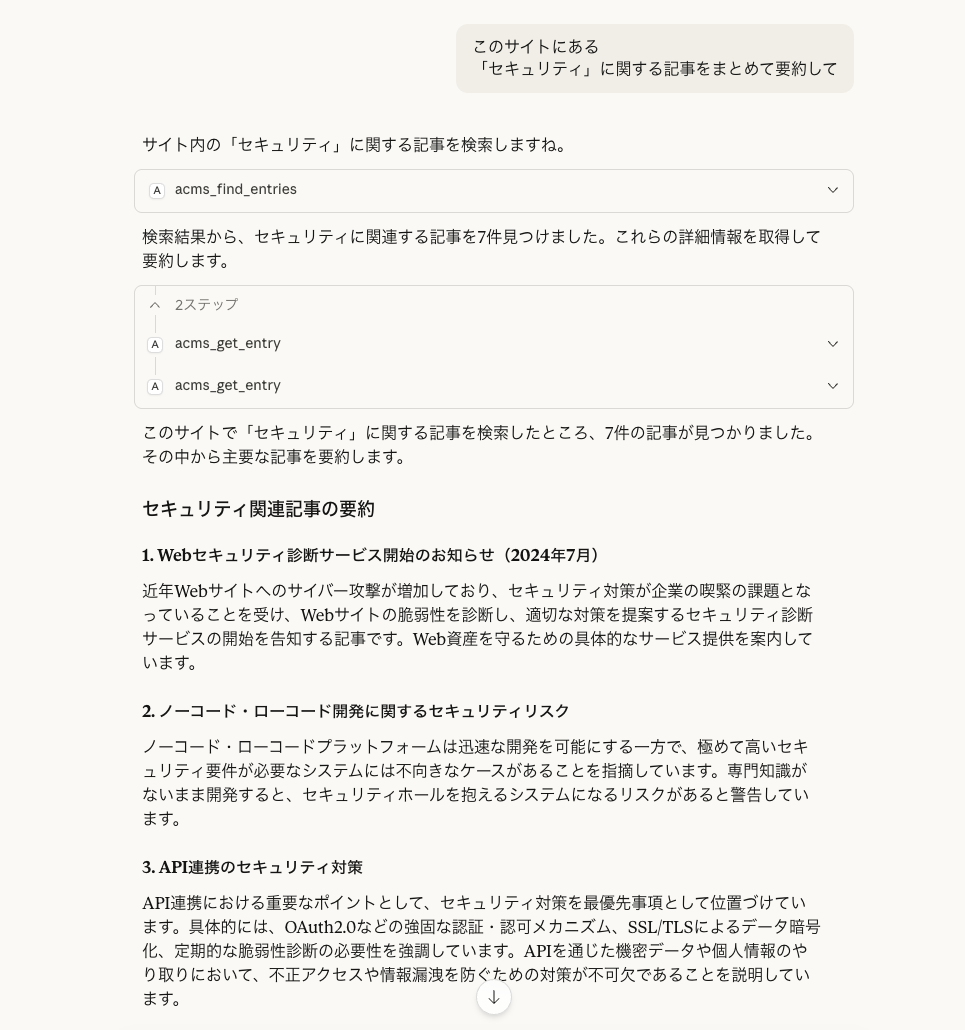 このサイトにある
「セキュリティ」に関する記事をまとめて要約して

サイト内の「セキュリティ」に関する記事を検索しますね。

A acms_find_entries

検索結果から、セキュリティに関連する記事を7件見つけました。これらの詳細情報を取得して要約します。

2ステップ

A acms_get_entry

A acms_get_entry

このサイトで「セキュリティ」に関する記事を検索したところ、7件の記事が見つかりました。その中から主要な記事を要約します。

セキュリティ関連記事の要約

1. Webセキュリティ診断サービス開始のお知らせ（2024年7月）

近年Webサイトへのサイバー攻撃が増加しており、セキュリティ対策が企業の喫緊の課題となっていることを受け、Webサイトの脆弱性を診断し、適切な対策を提案するセキュリティ診断サービスの開始を告知する記事です。Web資産を守るための具体的なサービス提供を案内しています。

2. ノーコード・ローコード開発に関するセキュリティリスク

ノーコード・ローコードプラットフォームは迅速な開発を可能にする一方で、極めて高いセキュリティ要件が必要なシステムには不向きなケースがあることを指摘しています。専門知識がないまま開発すると、セキュリティホールを抱えるシステムになるリスクがあると警告しています。

3. API連携のセキュリティ対策

API連携における重要なポイントとして、セキュリティ対策を最優先事項として位置づけています。具体的には、OAuth2.0などの強固な認証・認可メカニズム、SSL/TLSによるデータ暗号化、定期的な脆弱性診断の必要性を強調しています。APIを通じた機密データや個人情報のやり取りにおいて、不正アクセスや情報漏洩を防ぐための対策が不可欠であることを説明しています。